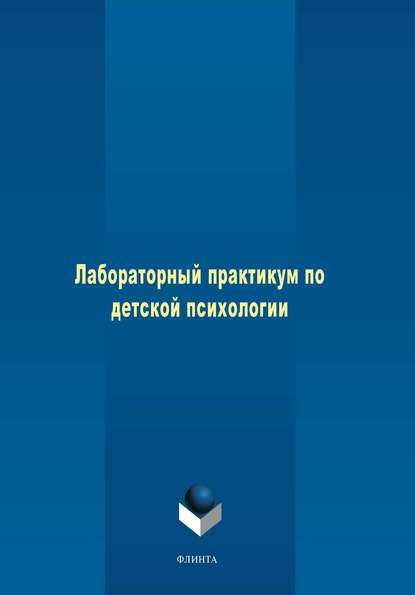 Лабораторный практикум по детской психологии

ФЛИНТА